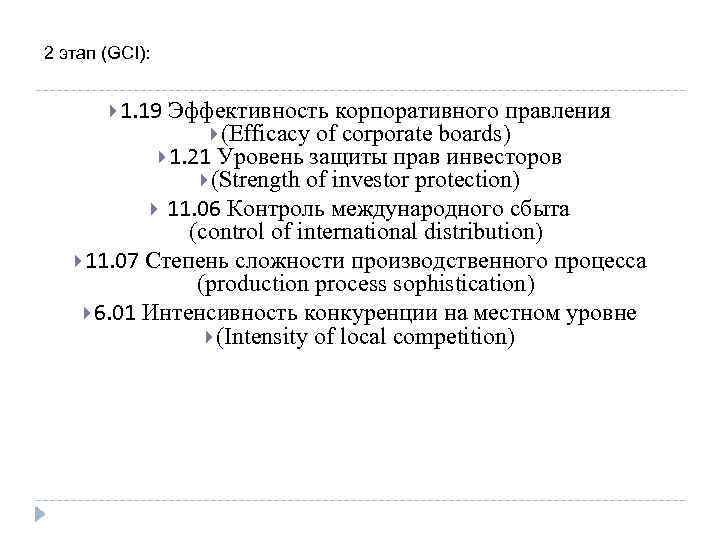 2 этап (GCI):

1.19 Эффективность корпоративного правления
(Efficacy of corporate boards)
1.21 Уровень защиты прав инвесторов
(Strength of investor protection)
11.06 Контроль международного сбыта
(control of international distribution)
11.07 Степень сложности производственного процесса
(production process sophistication)
6.01 Интенсивность конкуренции на местном уровне
(Intensity of local competition)